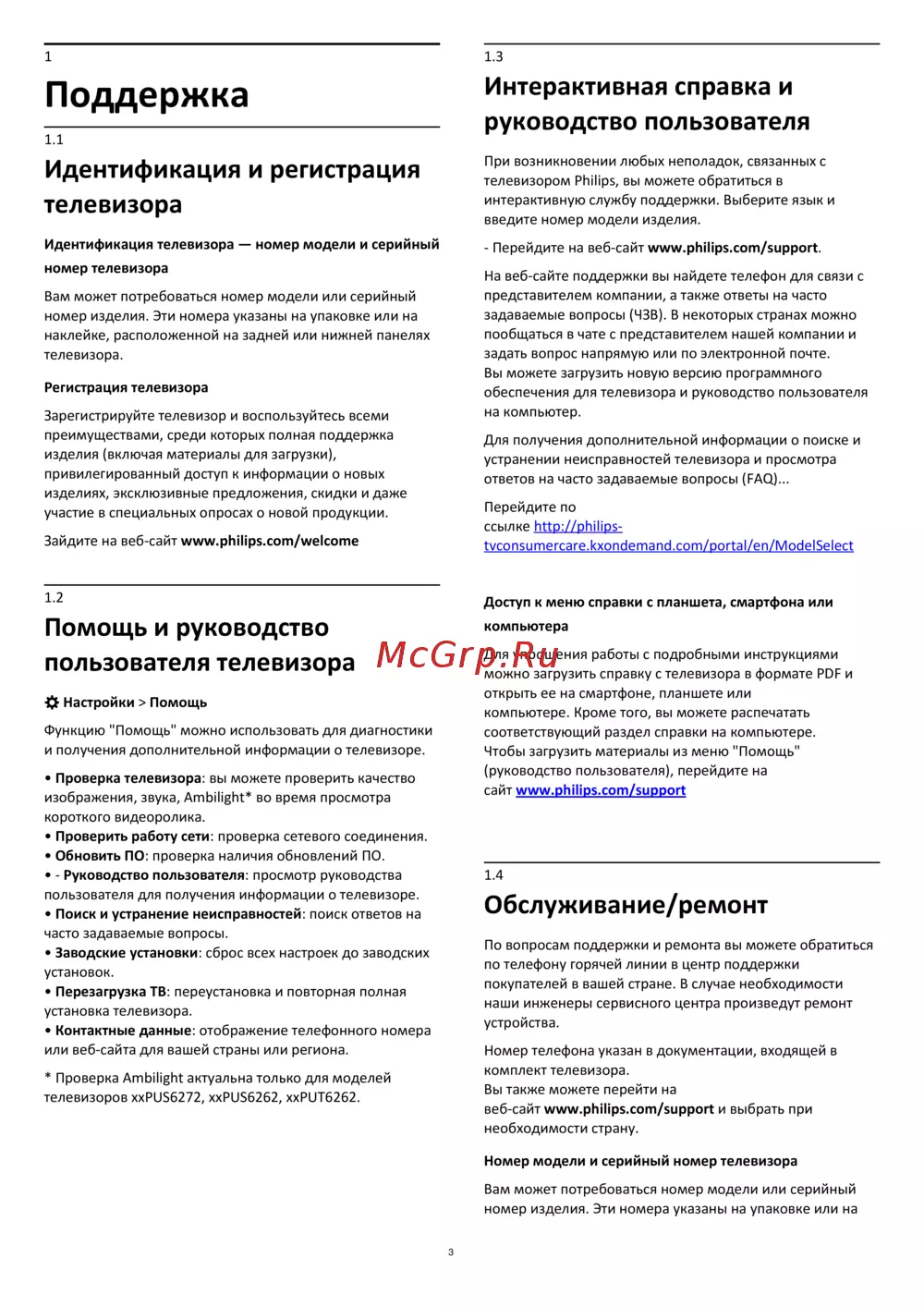 1

Поддержка

1.1

Идентификация и регистрация телевизора

Идентификация телевизора — номер модели и серийный номер телевизора

Вам может потребоваться номер модели или серийный номер изделия. Эти номера указаны на упаковке или на наклейке, расположенной на задней или нижней панелях телевизора.

Регистрация телевизора

Зарегистрируйте телевизор и воспользуйтесь всеми преимуществами, среди которых полная поддержка изделия (включая материалы для загрузки), привилегированный доступ к информации о новых изделиях, эксклюзивные предложения, скидки и даже участие в специальных опросах о новой продукции.

Зайдите на веб-сайт www.philips.com/welcome

1.2

Помощь и руководство пользователя телевизора

Настройки > Помощь

Функцию "Помощь" можно использовать для диагностики и получения дополнительной информации о телевизоре.

• Проверка телевизора: вы можете проверить качество изображения, звука, Ambilight* во время просмотра короткого видеоролика.
• Проверить работу сети: проверка сетевого соединения.
• Обновить ПО: проверка наличия обновлений ПО.
• - Руководство пользователя: просмотр руководства пользователя для получения информации о телевизоре.
• Поиск и устранение неисправностей: поиск ответов на часто задаваемые вопросы.
• Заводские установки: сброс всех настроек до заводских установок.
• Перезагрузка ТВ: переустановка и повторная полная установка телевизора.
• Контактные данные: отображение телефонного номера или веб-сайта для вашей страны или региона.

* Проверка Ambilight актуальна только для моделей телевизоров xxPUS6272, xxPUS6262, xxPUT6262.

1.3

Интерактивная справка и руководство пользователя

При возникновении любых неполадок, связанных с телевизором Philips, вы можете обратиться в интерактивную службу поддержки. Выберите язык и введите номер модели изделия.

- Перейдите на веб-сайт www.philips.com/support.

На веб-сайте поддержки вы найдете телефон для связи с представителем компании, а также ответы на часто задаваемые вопросы (ЧЗВ). В некоторых странах можно пообщаться в чате с представителем нашей компании и задать вопрос напрямую или по электронной почте.
Вы можете загрузить новую версию программного обеспечения для телевизора и руководство пользователя на компьютер.

Для получения дополнительной информации о поиске и устранении неисправностей телевизора и просмотра ответов на часто задаваемые вопросы (FAQ)...

Перейдите по ссылке http://philips-tvconsumercare.kxondemand.com/portal/en/ModelSelect

Доступ к меню справки с планшета, смартфона или компьютера

Для упрощения работы с подробными инструкциями можно загрузить справку с телевизора в формате PDF и открыть ее на смартфоне, планшете или компьютере. Кроме того, вы можете распечатать соответствующий раздел справки на компьютере.
Чтобы загрузить материалы из меню "Помощь" (руководство пользователя), перейдите на сайт www.philips.com/support

McGrp.Ru

1.4

Обслуживание/ремонт

По вопросам поддержки и ремонта вы можете обратиться по телефону горячей линии в центр поддержки покупателей в вашей стране. В случае необходимости наши инженеры сервисного центра произведут ремонт устройства.

Номер телефона указан в документации, входящей в комплект телевизора.
Вы также можете перейти на веб-сайт www.philips.com/support и выбрать при необходимости страну.

Номер модели и серийный номер телевизора

Вам может потребоваться номер модели или серийный номер изделия. Эти номера указаны на упаковке или на

3